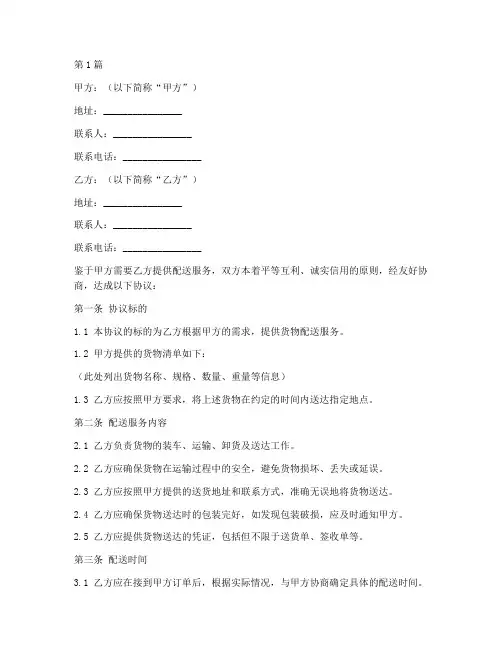 第1篇

甲方：（以下简称“甲方”）

地址：________________

联系人：________________

联系电话：________________

乙方：（以下简称“乙方”）

地址：________________

联系人：________________

联系电话：________________

鉴于甲方需要乙方提供配送服务，双方本着平等互利、诚实信用的原则，经友好协商，达成以下协议：

第一条 协议标的

1.1 本协议的标的为乙方根据甲方的需求，提供货物配送服务。

1.2 甲方提供的货物清单如下：

（此处列出货物名称、规格、数量、重量等信息）

1.3 乙方应按照甲方要求，将上述货物在约定的时间内送达指定地点。

第二条 配送服务内容

2.1 乙方负责货物的装车、运输、卸货及送达工作。

2.2 乙方应确保货物在运输过程中的安全，避免货物损坏、丢失或延误。

2.3 乙方应按照甲方提供的送货地址和联系方式，准确无误地将货物送达。

2.4 乙方应确保货物送达时的包装完好，如发现包装破损，应及时通知甲方。

2.5 乙方应提供货物送达的凭证，包括但不限于送货单、签收单等。

第三条 配送时间

3.1 乙方应在接到甲方订单后，根据实际情况，与甲方协商确定具体的配送时间。